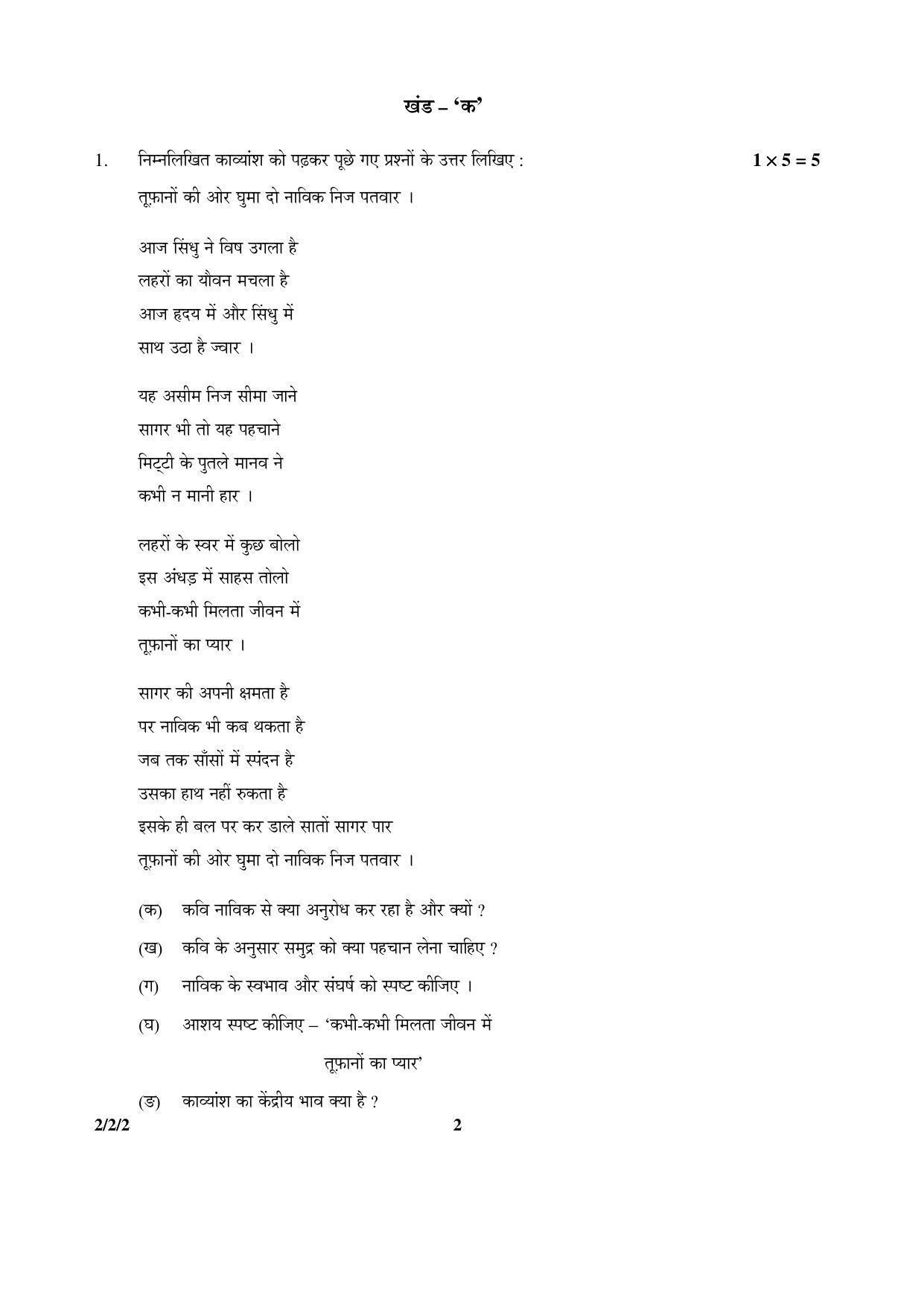 खंड – 'क'

1. निम्नलिखित काव्यांश को पढ़कर पूछे गए प्रश्नों के उत्तर लिखिए : $1 \times 5 = 5$

तूफ़ानों की ओर घुमा दो नाविक निज पतवार ।

आज सिंधु ने विष उगला है
लहरों का यौवन मचला है
आज हृदय में और सिंधु में
साथ उठा है ज्वार ।

यह असीम निज सीमा जाने
सागर भी तो यह पहचाने
मिट्टी के पुतले मानव ने
कभी न मानी हार ।

लहरों के स्वर में कुछ बोलो
इस अंधड़ में साहस तोलो
कभी-कभी मिलता जीवन में
तूफ़ानों का प्यार ।

सागर की अपनी क्षमता है
पर नाविक भी कब थकता है
जब तक साँसों में स्पंदन है
उसका हाथ नहीं रुकता है
इसके ही बल पर कर डाले सातों सागर पार
तूफ़ानों की ओर घुमा दो नाविक निज पतवार ।

(क) कवि नाविक से क्या अनुरोध कर रहा है और क्यों ?

(ख) कवि के अनुसार समुद्र को क्या पहचान लेना चाहिए ?

(ग) नाविक के स्वभाव और संघर्ष को स्पष्ट कीजिए ।

(घ) आशय स्पष्ट कीजिए – 'कभी-कभी मिलता जीवन में
तूफ़ानों का प्यार'

(ङ) काव्यांश का केंद्रीय भाव क्या है ?

2/2/2 2